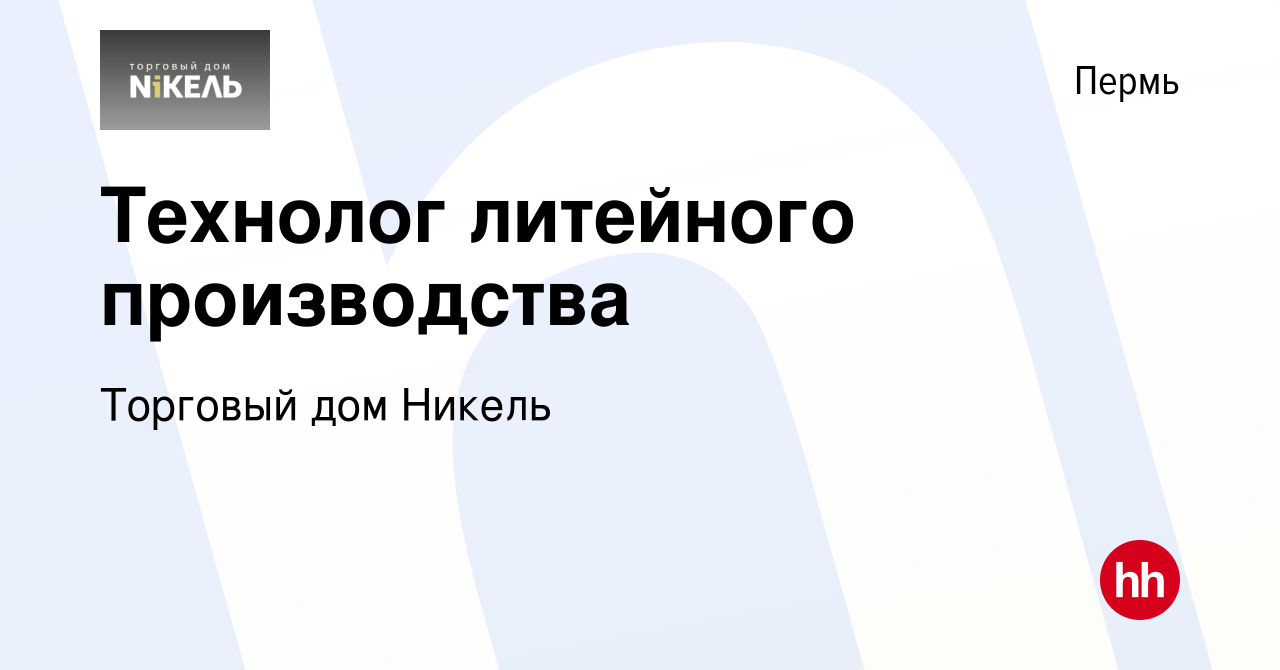 торговый дом
NiКЕЛЬ

Пермь

Технолог литейного производства

Торговый дом Никель

hh